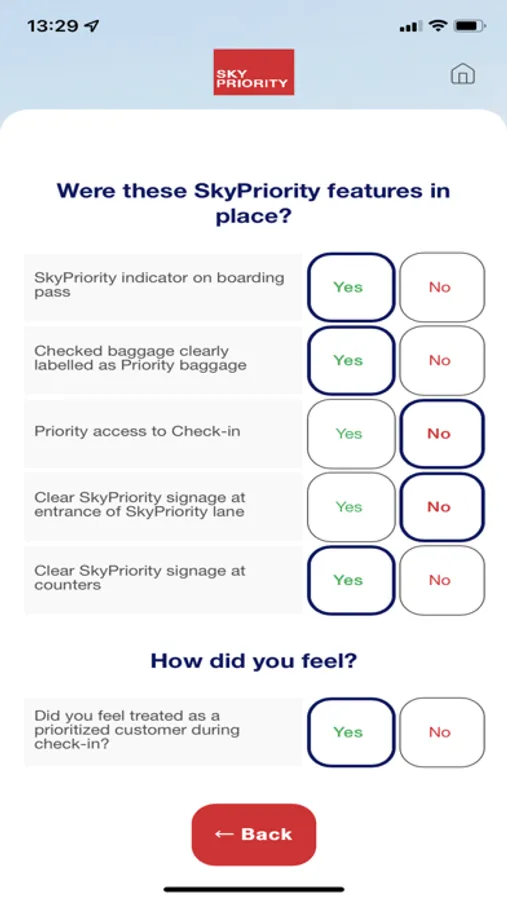 13:29

SKY PRIORITY

Were these SkyPriority features in place?

| | | |
|---|---|---|
| SkyPriority indicator on boarding pass | Yes | No |
| Checked baggage clearly labelled as Priority baggage | Yes | No |
| Priority access to Check-in | Yes | No |
| Clear SkyPriority signage at entrance of SkyPriority lane | Yes | No |
| Clear SkyPriority signage at counters | Yes | No |

How did you feel?

| | | |
|---|---|---|
| Did you feel treated as a prioritized customer during check-in? | Yes | No |

← Back